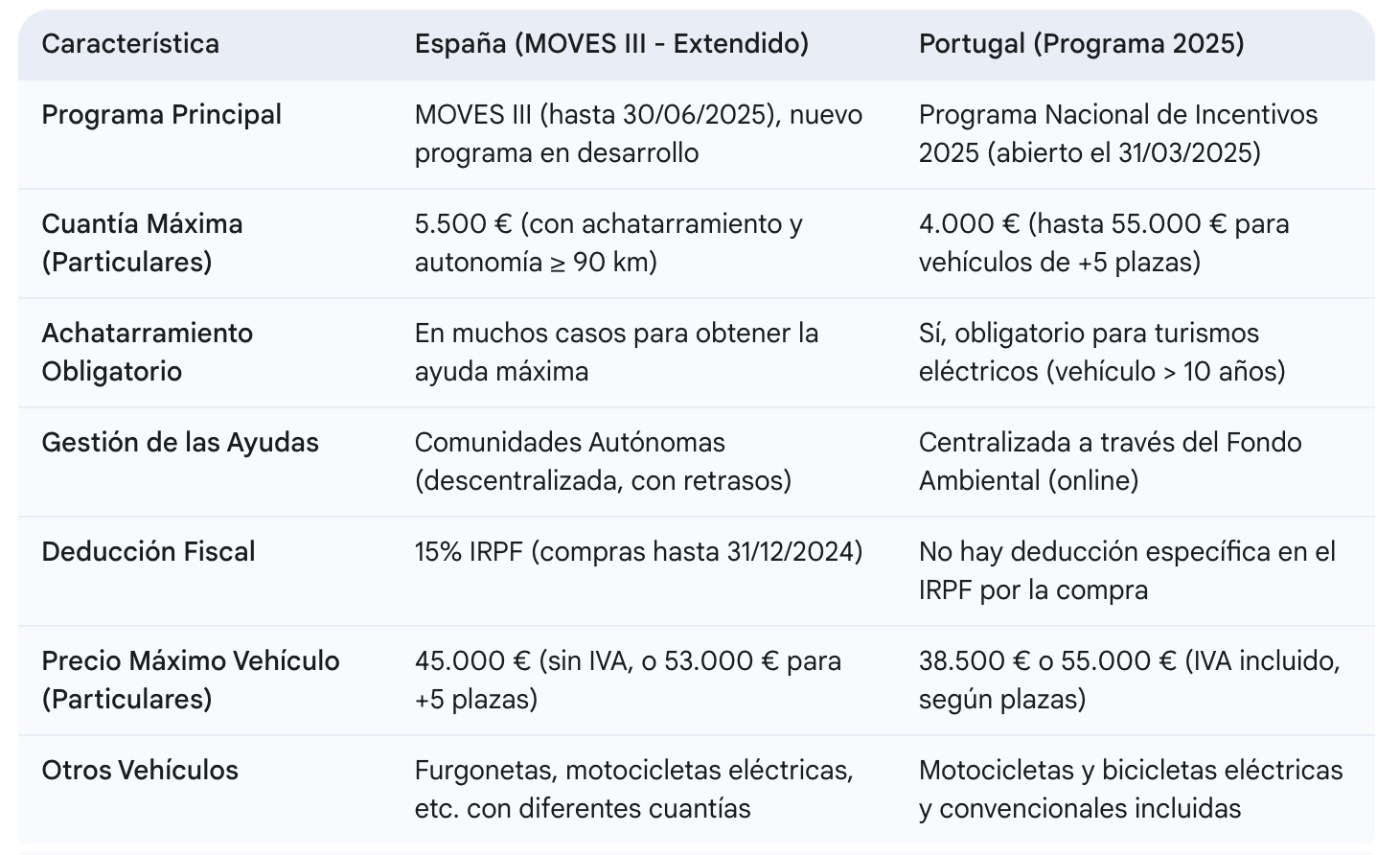 | Característica | España (MOVES III - Extendido) | Portugal (Programa 2025) |
|---|---|---|
| Programa Principal | MOVES III (hasta 30/06/2025), nuevo programa en desarrollo | Programa Nacional de Incentivos 2025 (abierto el 31/03/2025) |
| Cuantía Máxima (Particulares) | 5.500 € (con achatarramiento y autonomía ≥ 90 km) | 4.000 € (hasta 55.000 € para vehículos de +5 plazas) |
| Achatarramiento Obligatorio | En muchos casos para obtener la ayuda máxima | Sí, obligatorio para turismos eléctricos (vehículo > 10 años) |
| Gestión de las Ayudas | Comunidades Autónomas (descentralizada, con retrasos) | Centralizada a través del Fondo Ambiental (online) |
| Deducción Fiscal | 15% IRPF (compras hasta 31/12/2024) | No hay deducción específica en el IRPF por la compra |
| Precio Máximo Vehículo (Particulares) | 45.000 € (sin IVA, o 53.000 € para +5 plazas) | 38.500 € o 55.000 € (IVA incluido, según plazas) |
| Otros Vehículos | Furgonetas, motocicletas eléctricas, etc. con diferentes cuantías | Motocicletas y bicicletas eléctricas y convencionales incluidas |